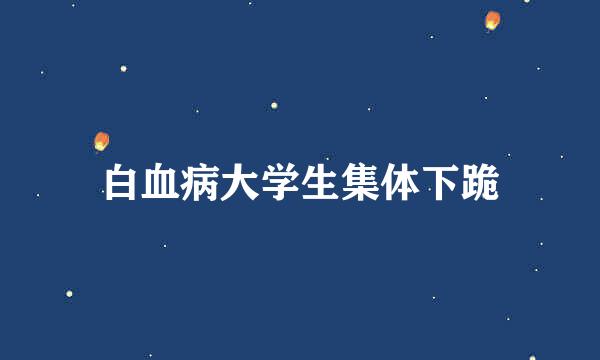 白血病大学生集体下跪